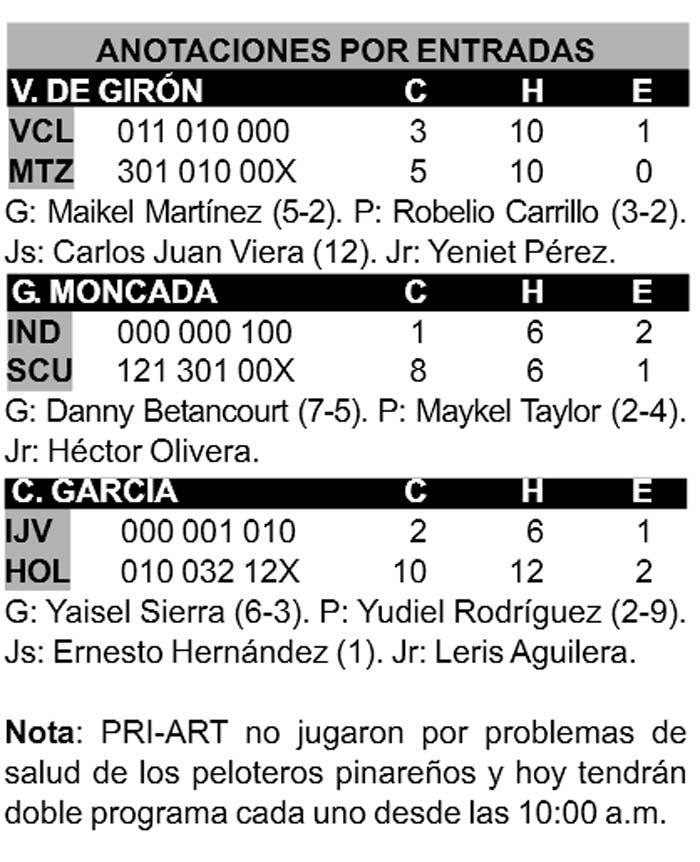 ANOTACIONES POR ENTRADAS

| V. DE GIRÓN | | C | H | E |
|---|---|---|---|---|
| VCL | 011 010 000 | 3 | 10 | 1 |
| MTZ | 301 010 00X | 5 | 10 | 0 |

G: Maikel Martínez (5-2). P: Robelio Carrillo (3-2). Js: Carlos Juan Viera (12). Jr: Yeniet Pérez.

| G. MONCADA | | C | H | E |
|---|---|---|---|---|
| IND | 000 000 100 | 1 | 6 | 2 |
| SCU | 121 301 00X | 8 | 6 | 1 |

G: Danny Betancourt (7-5). P: Maykel Taylor (2-4). Jr: Héctor Olivera.

| C. GARCIA | | C | H | E |
|---|---|---|---|---|
| IJV | 000 001 010 | 2 | 6 | 1 |
| HOL | 010 032 12X | 10 | 12 | 2 |

G: Yaisel Sierra (6-3). P: Yudiel Rodríguez (2-9). Js: Ernesto Hernández (1). Jr: Leris Aguilera.

Nota: PRI-ART no jugaron por problemas de salud de los peloteros pinareños y hoy tendrán doble programa cada uno desde las 10:00 a.m.